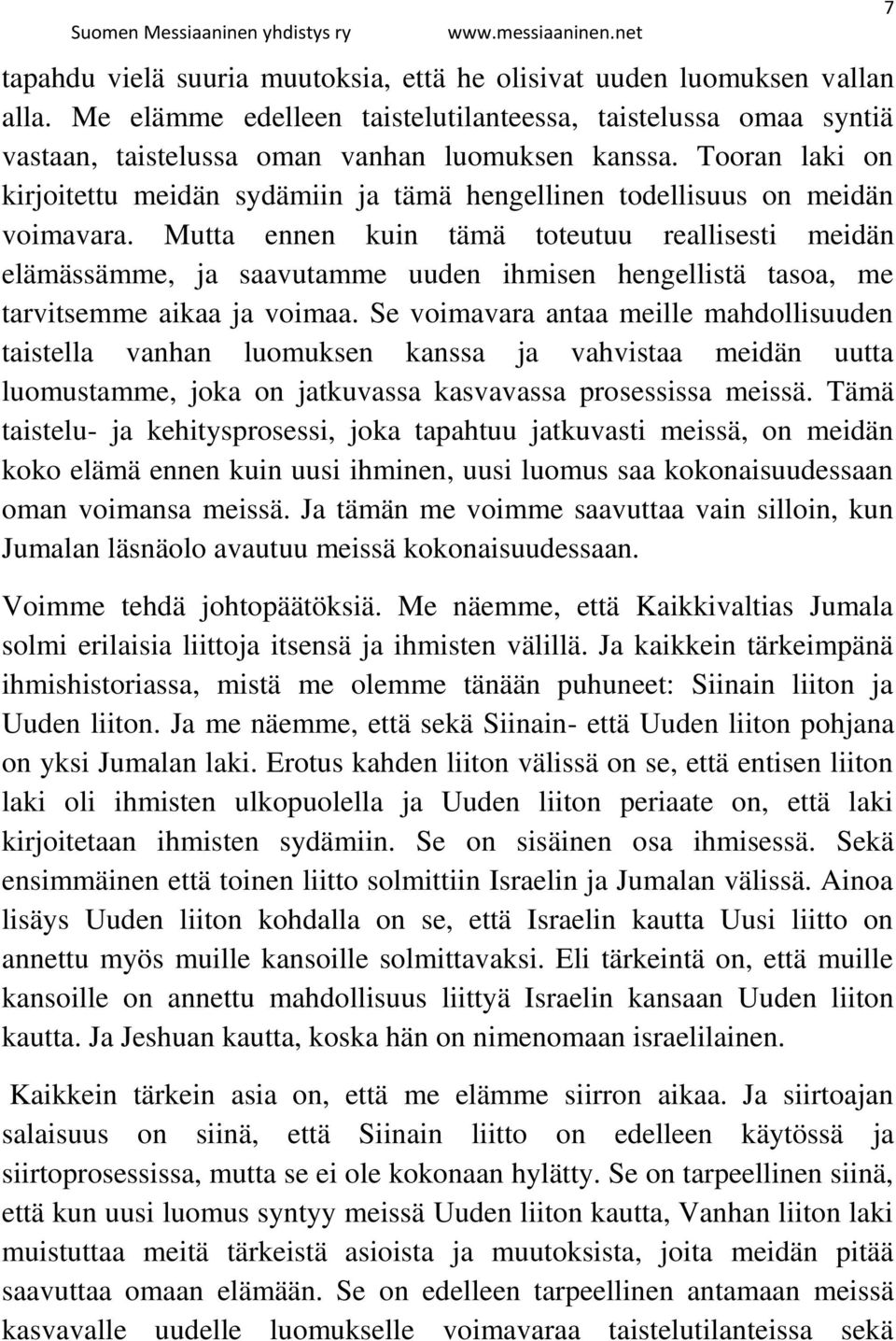 Suomen Messiaaninen yhdistys ry www.messiaaninen.net 7

tapahdu vielä suuria muutoksia, että he olisivat uuden luomuksen vallan alla. Me elämme edelleen taistelutilanteessa, taistelussa omaa syntiä vastaan, taistelussa oman vanhan luomuksen kanssa. Tooran laki on kirjoitettu meidän sydämiin ja tämä hengellinen todellisuus on meidän voimavara. Mutta ennen kuin tämä toteutuu reallisesti meidän elämässämme, ja saavutamme uuden ihmisen hengellistä tasoa, me tarvitsemme aikaa ja voimaa. Se voimavara antaa meille mahdollisuuden taistella vanhan luomuksen kanssa ja vahvistaa meidän uutta luomustamme, joka on jatkuvassa kasvavassa prosessissa meissä. Tämä taistelu- ja kehitysprosessi, joka tapahtuu jatkuvasti meissä, on meidän koko elämä ennen kuin uusi ihminen, uusi luomus saa kokonaisuudessaan oman voimansa meissä. Ja tämän me voimme saavuttaa vain silloin, kun Jumalan läsnäolo avautuu meissä kokonaisuudessaan.

Voimme tehdä johtopäätöksiä. Me näemme, että Kaikkivaltias Jumala solmi erilaisia liittoja itsensä ja ihmisten välillä. Ja kaikkein tärkeimpänä ihmishistoriassa, mistä me olemme tänään puhuneet: Siinain liiton ja Uuden liiton. Ja me näemme, että sekä Siinain- että Uuden liiton pohjana on yksi Jumalan laki. Erotus kahden liiton välissä on se, että entisen liiton laki oli ihmisten ulkopuolella ja Uuden liiton periaate on, että laki kirjoitetaan ihmisten sydämiin. Se on sisäinen osa ihmisessä. Sekä ensimmäinen että toinen liitto solmittiin Israelin ja Jumalan välissä. Ainoa lisäys Uuden liiton kohdalla on se, että Israelin kautta Uusi liitto on annettu myös muille kansoille solmittavaksi. Eli tärkeintä on, että muille kansoille on annettu mahdollisuus liittyä Israelin kansaan Uuden liiton kautta. Ja Jeshuan kautta, koska hän on nimenomaan israelilainen.

Kaikkein tärkein asia on, että me elämme siirron aikaa. Ja siirtoajan salaisuus on siinä, että Siinain liitto on edelleen käytössä ja siirtoprosessissa, mutta se ei ole kokonaan hylätty. Se on tarpeellinen siinä, että kun uusi luomus syntyy meissä Uuden liiton kautta, Vanhan liiton laki muistuttaa meitä tärkeistä asioista ja muutoksista, joita meidän pitää saavuttaa omaan elämään. Se on edelleen tarpeellinen antamaan meissä kasvavalle uudelle luomukselle voimavaraa taistelutilanteissa sekä